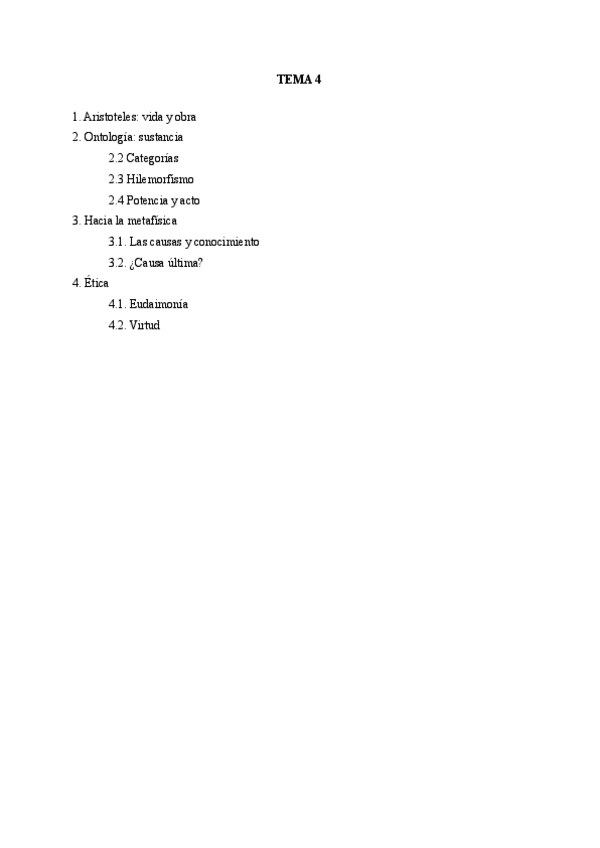 TEMA 4

1. Aristoteles: vida y obra
2. Ontología: sustancia
2.2 Categorías
2.3 Hilemorfismo
2.4 Potencia y acto
3. Hacia la metafísica
3.1. Las causas y conocimiento
3.2. ¿Causa última?
4. Ética
4.1. Eudaimonía
4.2. Virtud